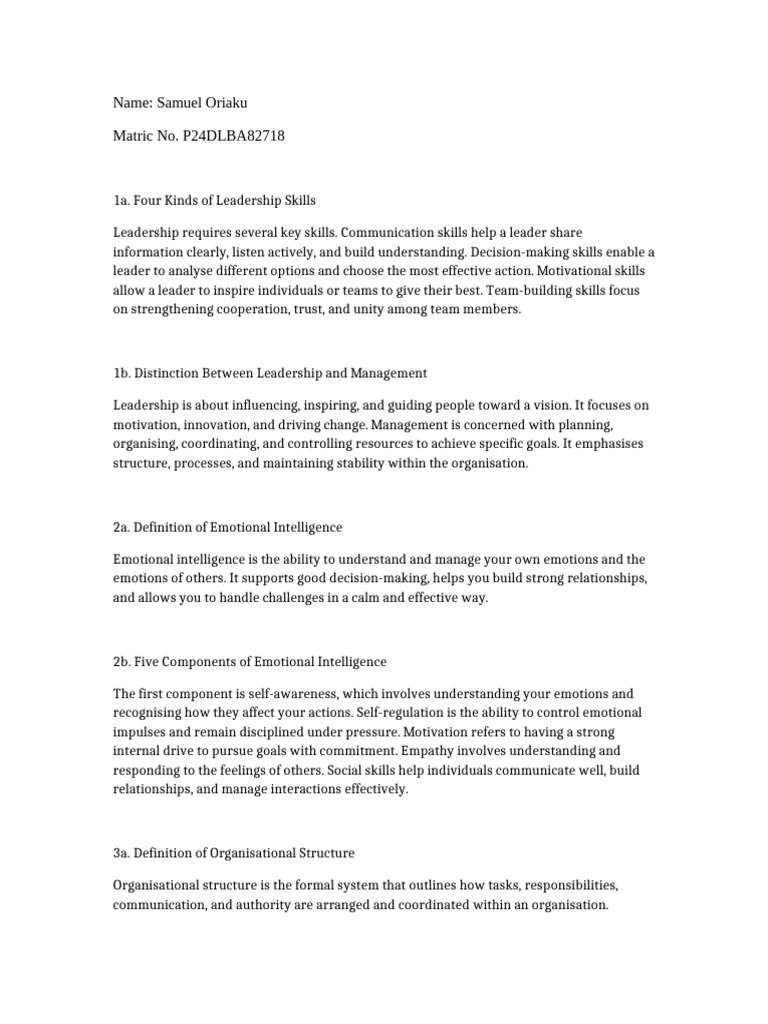 Name: Samuel Oriaku

Matric No. P24DLBA82718

1a. Four Kinds of Leadership Skills

Leadership requires several key skills. Communication skills help a leader share information clearly, listen actively, and build understanding. Decision-making skills enable a leader to analyse different options and choose the most effective action. Motivational skills allow a leader to inspire individuals or teams to give their best. Team-building skills focus on strengthening cooperation, trust, and unity among team members.

1b. Distinction Between Leadership and Management

Leadership is about influencing, inspiring, and guiding people toward a vision. It focuses on motivation, innovation, and driving change. Management is concerned with planning, organising, coordinating, and controlling resources to achieve specific goals. It emphasises structure, processes, and maintaining stability within the organisation.

2a. Definition of Emotional Intelligence

Emotional intelligence is the ability to understand and manage your own emotions and the emotions of others. It supports good decision-making, helps you build strong relationships, and allows you to handle challenges in a calm and effective way.

2b. Five Components of Emotional Intelligence

The first component is self-awareness, which involves understanding your emotions and recognising how they affect your actions. Self-regulation is the ability to control emotional impulses and remain disciplined under pressure. Motivation refers to having a strong internal drive to pursue goals with commitment. Empathy involves understanding and responding to the feelings of others. Social skills help individuals communicate well, build relationships, and manage interactions effectively.

3a. Definition of Organisational Structure

Organisational structure is the formal system that outlines how tasks, responsibilities, communication, and authority are arranged and coordinated within an organisation.